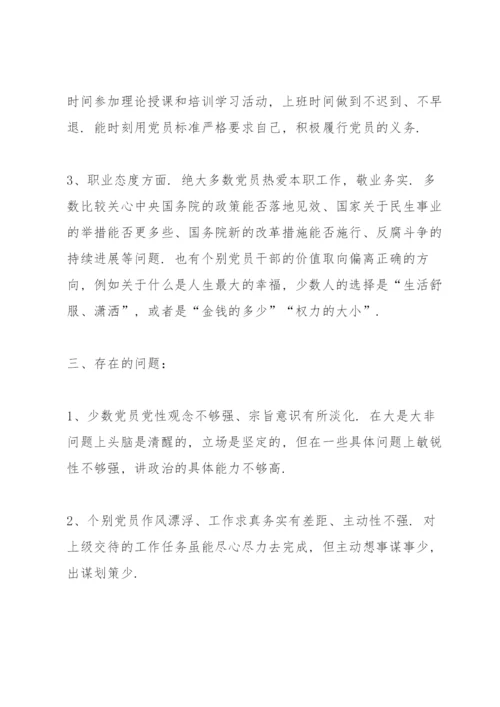 时间参加理论授课和培训学习活动，上班时间做到不迟到、不早退．能时刻用党员标准严格要求自己，积极履行党员的义务．

3、职业态度方面．绝大多数党员热爱本职工作，敬业务实．多数比较关心中央国务院的政策能否落地见效、国家关于民生事业的举措能否更多些、国务院新的改革措施能否施行、反腐斗争的持续进展等问题．也有个别党员干部的价值取向偏离正确的方向，例如关于什么是人生最大的幸福，少数人的选择是“生活舒服、潇洒”，或者是“金钱的多少”“权力的大小”．

三、存在的问题：

1、少数党员党性观念不够强、宗旨意识有所淡化．在大是大非问题上头脑是清醒的，立场是坚定的，但在一些具体问题上敏锐性不够强，讲政治的具体能力不够高．

2、个别党员作风漂浮、工作求真务实有差距、主动性不强．对上级交待的工作任务虽能尽心尽力去完成，但主动想事谋事少，出谋划策少．